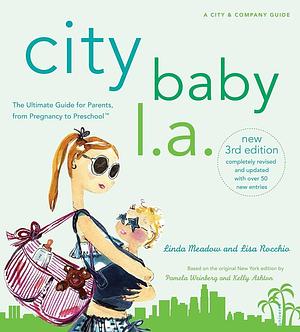 A CITY & COMPANY GUIDE

city baby l.a.

The Ultimate Guide for Parents, from Pregnancy to Preschool™

new 3rd edition
completely revised and updated with over 50 new entries

Linda Meadow and Lisa Rocchio

Based on the original New York edition by
Pamela Weinberg and Kelly Ashton